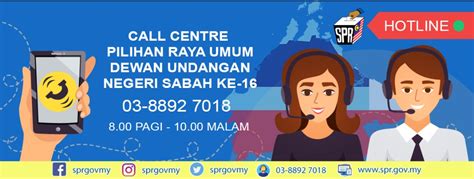 SPR

HOTLINE

CALL CENTRE
PILIHAN RAYA UMUM
DEWAN UNDANGAN
NEGERI SABAH KE-16

03-8892 7018

8.00 PAGI - 10.00 MALAM

sprgovmy sprgovmy sprgovmy 03-8892 7018 www.spr.gov.my